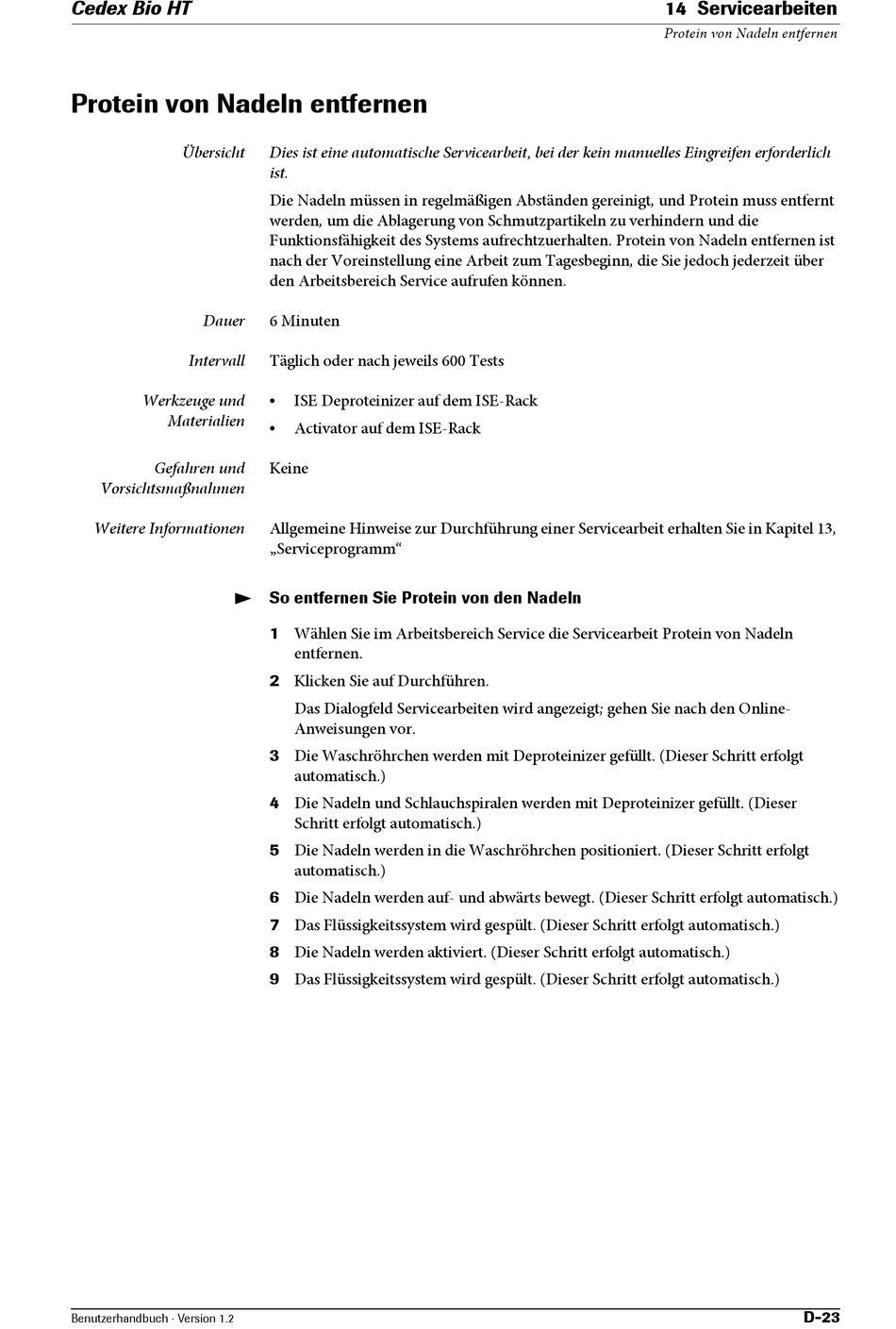 Cedex Bio HT

14 Servicearbeiten

Protein von Nadeln entfernen

Protein von Nadeln entfernen

Übersicht

Dies ist eine automatische Servicearbeit, bei der kein manuelles Eingreifen erforderlich ist.

Die Nadeln müssen in regelmäßigen Abständen gereinigt, und Protein muss entfernt werden, um die Ablagerung von Schmutzpartikeln zu verhindern und die Funktionsfähigkeit des Systems aufrechtzuerhalten. Protein von Nadeln entfernen ist nach der Voreinstellung eine Arbeit zum Tagesbeginn, die Sie jedoch jederzeit über den Arbeitsbereich Service aufrufen können.

Dauer

6 Minuten

Intervall

Täglich oder nach jeweils 600 Tests

Werkzeuge und Materialien

• ISE Deproteinizer auf dem ISE-Rack
• Activator auf dem ISE-Rack

Gefahren und Vorsichtsmaßnahmen

Keine

Weitere Informationen

Allgemeine Hinweise zur Durchführung einer Servicearbeit erhalten Sie in Kapitel 13, „Serviceprogramm“

So entfernen Sie Protein von den Nadeln

1 Wählen Sie im Arbeitsbereich Service die Servicearbeit Protein von Nadeln entfernen.

2 Klicken Sie auf Durchführen.

Das Dialogfeld Servicearbeiten wird angezeigt; gehen Sie nach den Online-Anweisungen vor.

3 Die Waschröhrchen werden mit Deproteinizer gefüllt. (Dieser Schritt erfolgt automatisch.)

4 Die Nadeln und Schlauchspiralen werden mit Deproteinizer gefüllt. (Dieser Schritt erfolgt automatisch.)

5 Die Nadeln werden in die Waschröhrchen positioniert. (Dieser Schritt erfolgt automatisch.)

6 Die Nadeln werden auf- und abwärts bewegt. (Dieser Schritt erfolgt automatisch.)

7 Das Flüssigkeitssystem wird gespült. (Dieser Schritt erfolgt automatisch.)

8 Die Nadeln werden aktiviert. (Dieser Schritt erfolgt automatisch.)

9 Das Flüssigkeitssystem wird gespült. (Dieser Schritt erfolgt automatisch.)

Benutzerhandbuch · Version 1.2

D-23